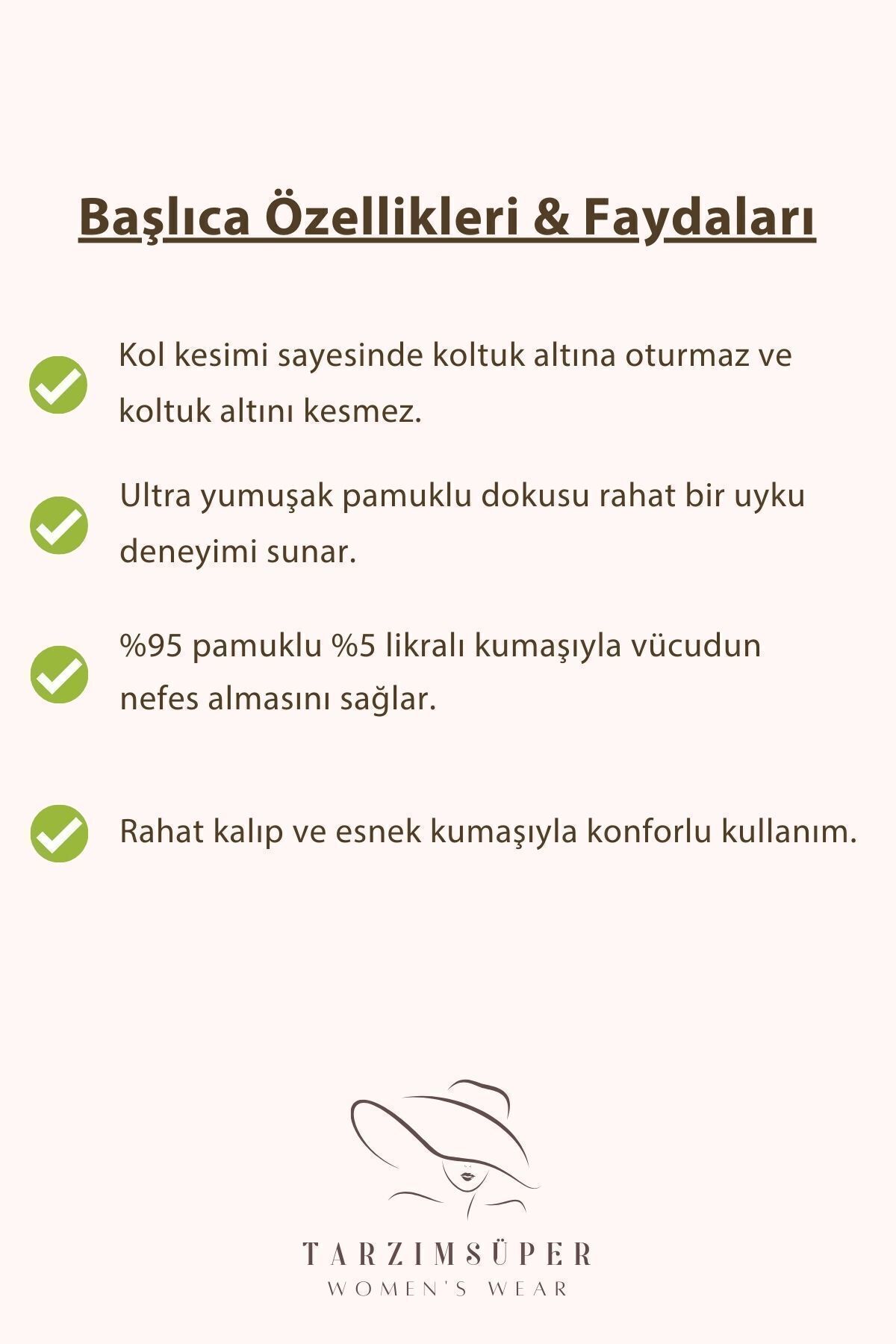 Başlıca Özellikleri & Faydaları

Kol kesimi sayesinde koltuk altına oturmaz ve koltuk altını kesmez.

Ultra yumuşak pamuklu dokusu rahat bir uyku deneyimi sunar.

%95 pamuklu %5 likralı kumaşıyla vücudun nefes almasını sağlar.

Rahat kalıp ve esnek kumaşıyla konforlu kullanım.

TARZIMSÜPER
WOMEN'S WEAR